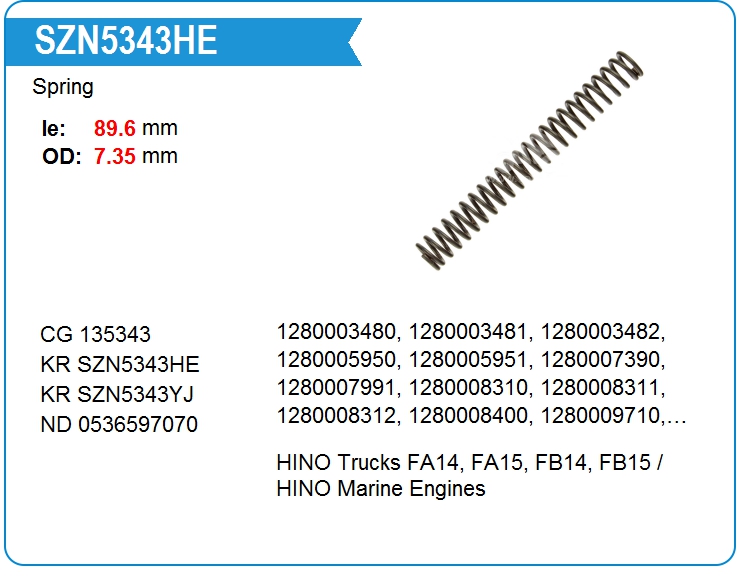 SZN5343HE

Spring

le: 89.6 mm
OD: 7.35 mm

CG 135343
KR SZN5343HE
KR SZN5343YJ
ND 0536597070

1280003480, 1280003481, 1280003482, 1280005950, 1280005951, 1280007390, 1280007991, 1280008310, 1280008311, 1280008312, 1280008400, 1280009710,…

HINO Trucks FA14, FA15, FB14, FB15 / HINO Marine Engines